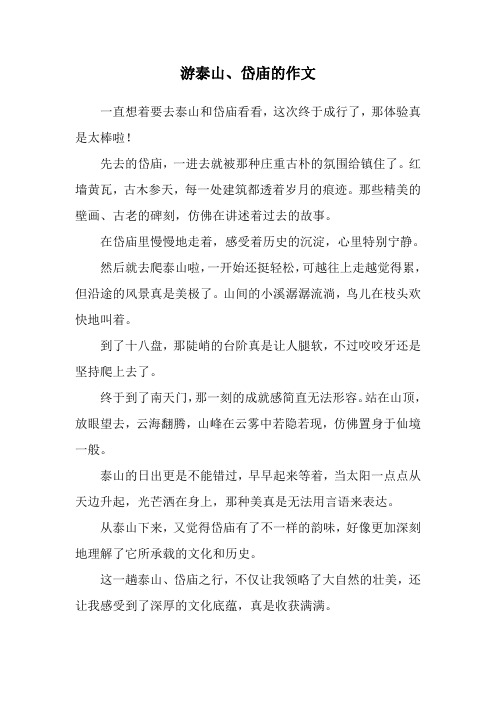 游泰山、岱庙的作文

一直想着要去泰山和岱庙看看，这次终于成行了，那体验真是太棒啦！

先去的岱庙，一进去就被那种庄重古朴的氛围给镇住了。红墙黄瓦，古木参天，每一处建筑都透着岁月的痕迹。那些精美的壁画、古老的碑刻，仿佛在讲述着过去的故事。

在岱庙里慢慢地走着，感受着历史的沉淀，心里特别宁静。

然后就去爬泰山啦，一开始还挺轻松，可越往上走越觉得累，但沿途的风景真是美极了。山间的小溪潺潺流淌，鸟儿在枝头欢快地叫着。

到了十八盘，那陡峭的台阶真是让人腿软，不过咬咬牙还是坚持爬上去了。

终于到了南天门，那一刻的成就感简直无法形容。站在山顶，放眼望去，云海翻腾，山峰在云雾中若隐若现，仿佛置身于仙境一般。

泰山的日出更是不能错过，早早起来等着，当太阳一点点从天边升起，光芒洒在身上，那种美真是无法用言语来表达。

从泰山下来，又觉得岱庙有了不一样的韵味，好像更加深刻地理解了它所承载的文化和历史。

这一趟泰山、岱庙之行，不仅让我领略了大自然的壮美，还让我感受到了深厚的文化底蕴，真是收获满满。